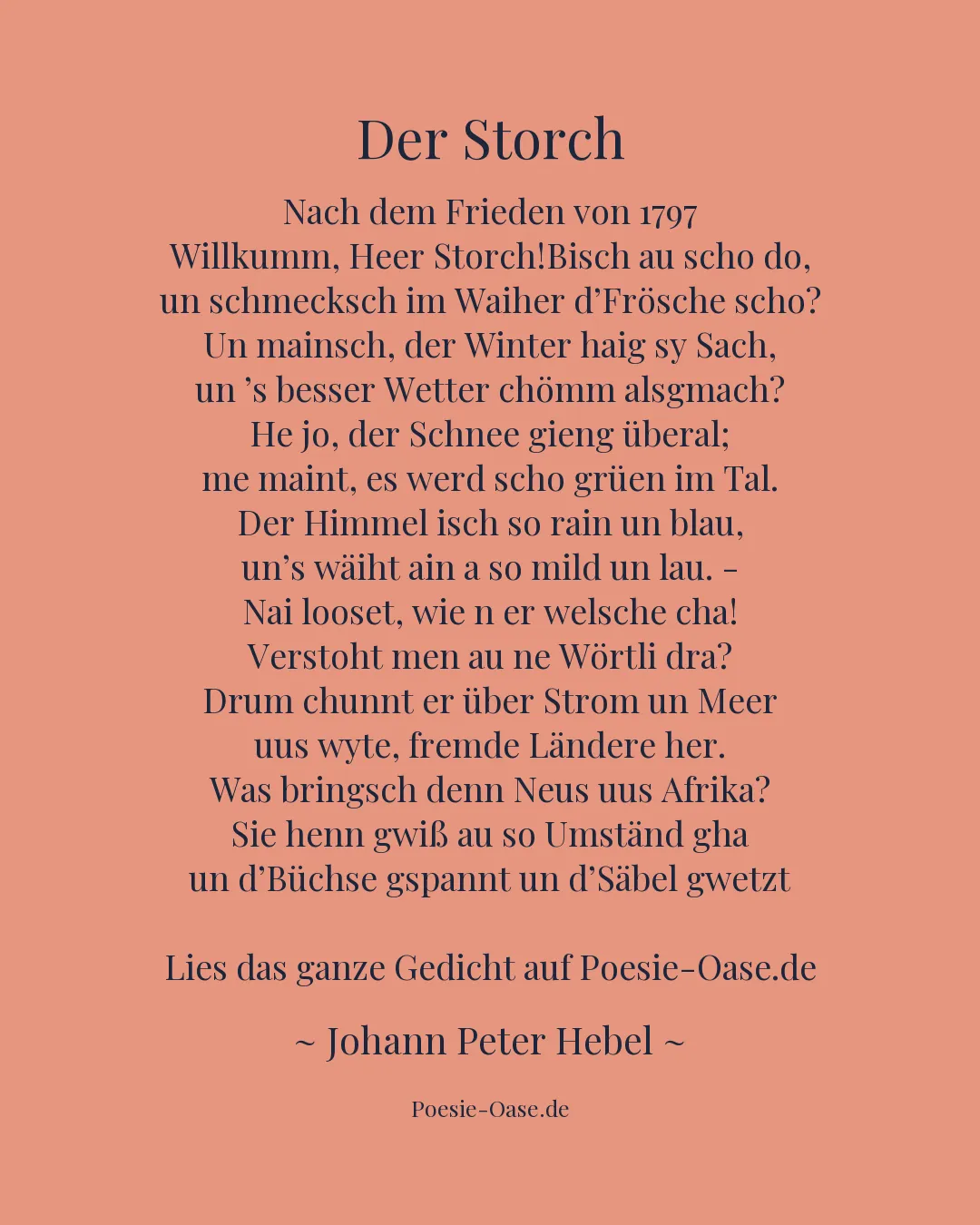 Der Storch

Nach dem Frieden von 1797
Willkumm, Heer Storch!Bisch au scho do,
un schmecksch im Waiher d’Frösche scho?
Un mainsch, der Winter haig sy Sach,
un ’s besser Wetter chömm alsgmach?
He jo, der Schnee gieng überal;
me maint, es werd scho grüen im Tal.
Der Himmel isch so rain un blau,
un’s wäiht ain a so mild un lau. -
Nai looset, wie n er welsche cha!
Verstoht men au ne Wörtli dra?
Drum chunnt er über Strom un Meer
uus wyte, fremde Ländere her.
Was bringsch denn Neus uus Afrika?
Sie henn gwiß au so Umständ gha
un d’Büchse gspannt un d’Säbel gwetzt

Lies das ganze Gedicht auf Poesie-Oase.de

~ Johann Peter Hebel ~

Poesie-Oase.de